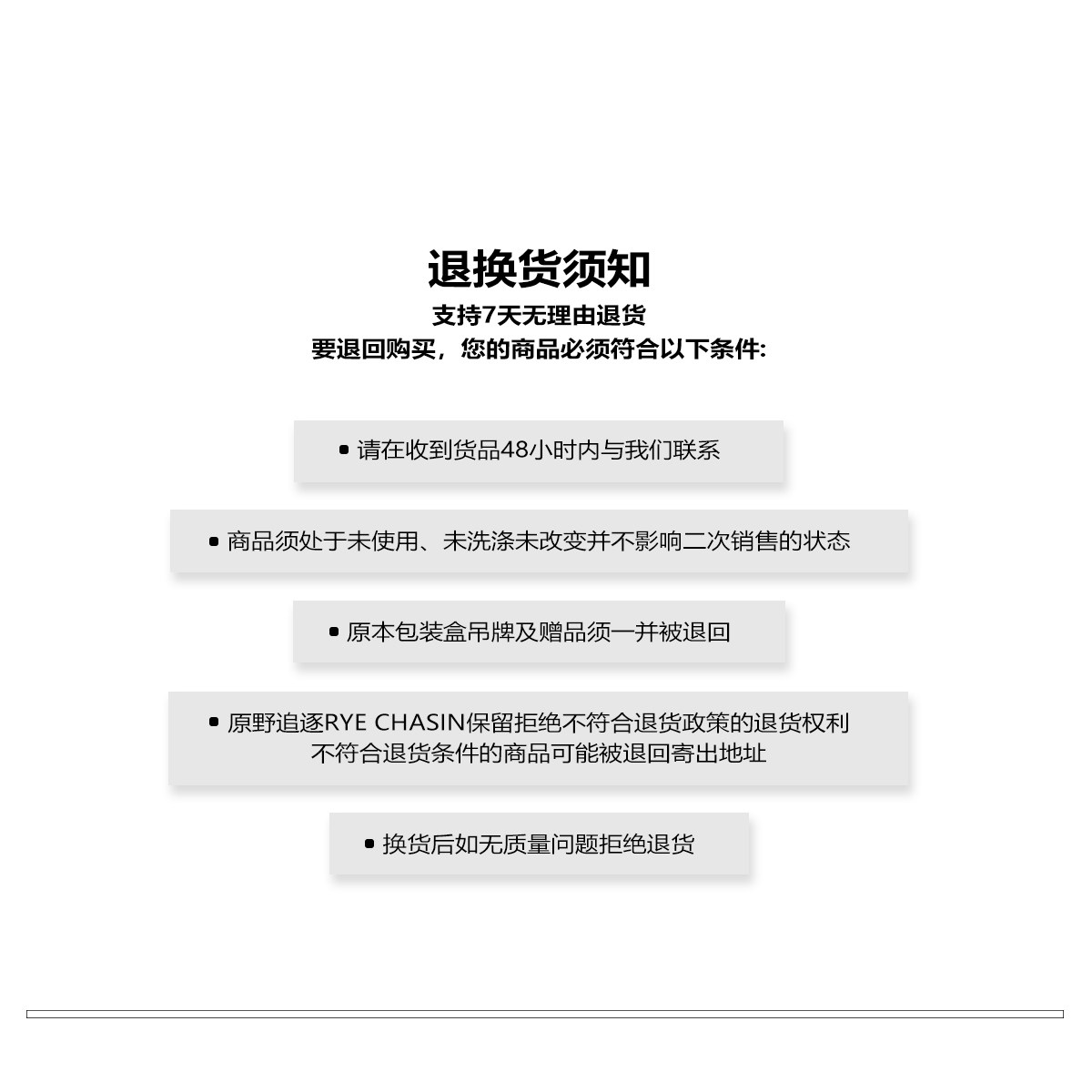 退换货须知
支持7天无理由退货
要退回购买，您的商品必须符合以下条件:

• 请在收到货品48小时内与我们联系

• 商品须处于未使用、未洗涤未改变并不影响二次销售的状态

• 原本包装盒吊牌及赠品须一并被退回

• 原野追逐RYE CHASIN保留拒绝不符合退货政策的退货权利
不符合退货条件的商品可能被退回寄出地址

• 换货后如无质量问题拒绝退货